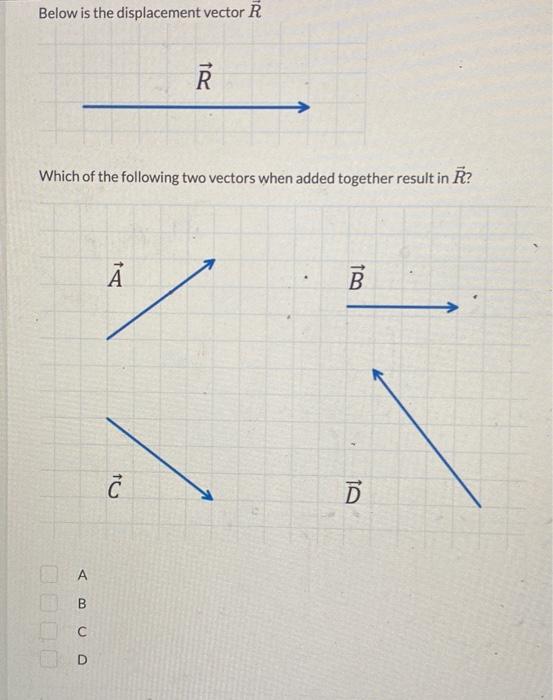 Below is the displacement vector $\vec{R}$

$\vec{R}$

Which of the following two vectors when added together result in $\vec{R}$?

$\vec{A}$

$\vec{B}$

$\vec{C}$

$\vec{D}$

A

B

C

D